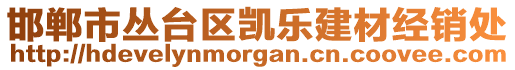 邯郸市丛台区凯乐建材经销处
http://hdevelynmorgan.cn.coovee.com